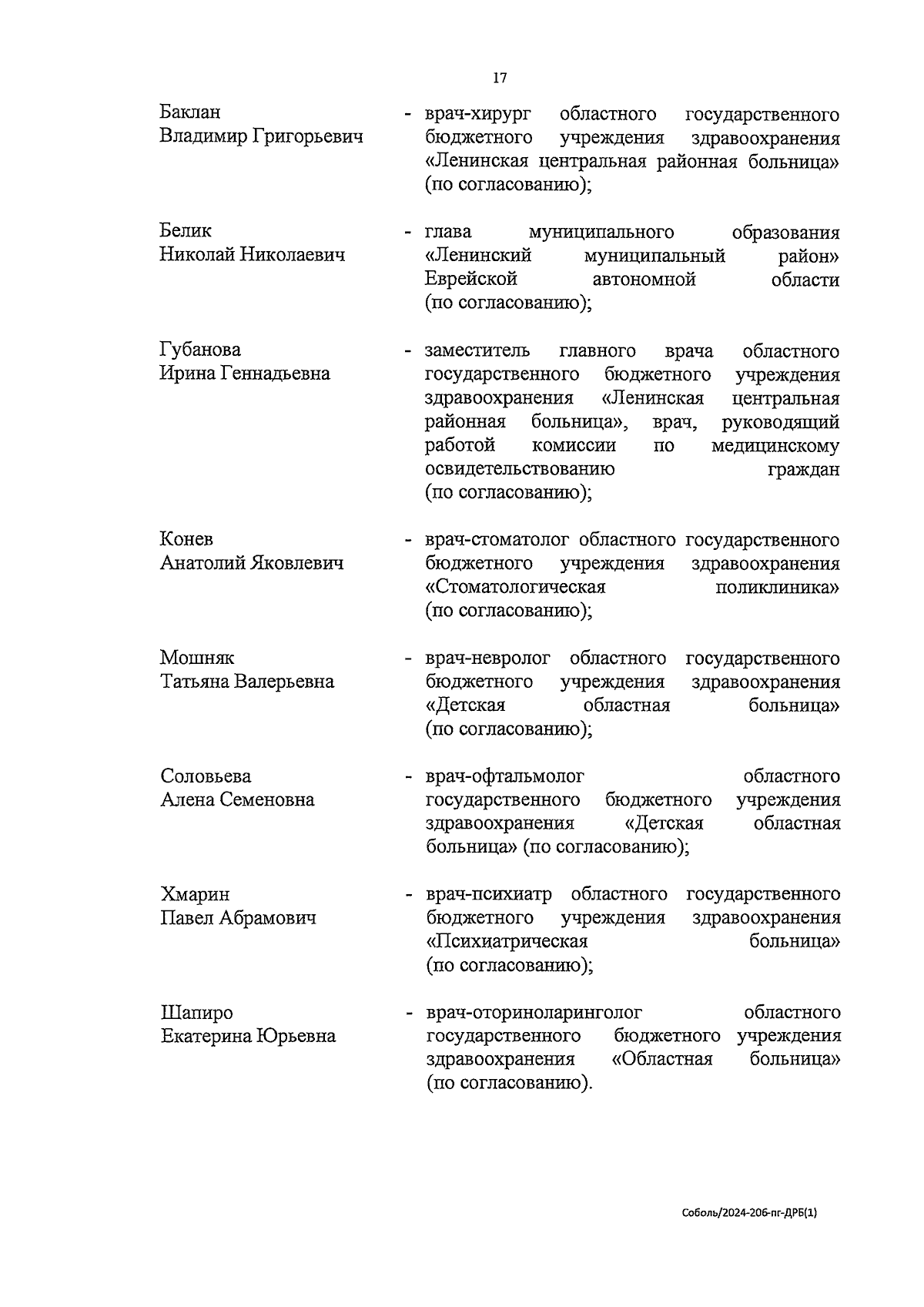 17

Баклан
Владимир Григорьевич

- врач-хирург областного государственного бюджетного учреждения здравоохранения «Ленинская центральная районная больница» (по согласованию);

Белик
Николай Николаевич

- глава муниципального образования «Ленинский муниципальный район» Еврейской автономной области (по согласованию);

Губанова
Ирина Геннадьевна

- заместитель главного врача областного государственного бюджетного учреждения здравоохранения «Ленинская центральная районная больница», врач, руководящий работой комиссии по медицинскому освидетельствованию граждан (по согласованию);

Конев
Анатолий Яковлевич

- врач-стоматолог областного государственного бюджетного учреждения здравоохранения «Стоматологическая поликлиника» (по согласованию);

Мошняк
Татьяна Валерьевна

- врач-невролог областного государственного бюджетного учреждения здравоохранения «Детская областная больница» (по согласованию);

Соловьева
Алена Семеновна

- врач-офтальмолог областного государственного бюджетного учреждения здравоохранения «Детская областная больница» (по согласованию);

Хмарин
Павел Абрамович

- врач-психиатр областного государственного бюджетного учреждения здравоохранения «Психиатрическая больница» (по согласованию);

Шапиро
Екатерина Юрьевна

- врач-оториноларинголог областного государственного бюджетного учреждения здравоохранения «Областная больница» (по согласованию).

Соболь/2024-206-пг-ДРБ(1)